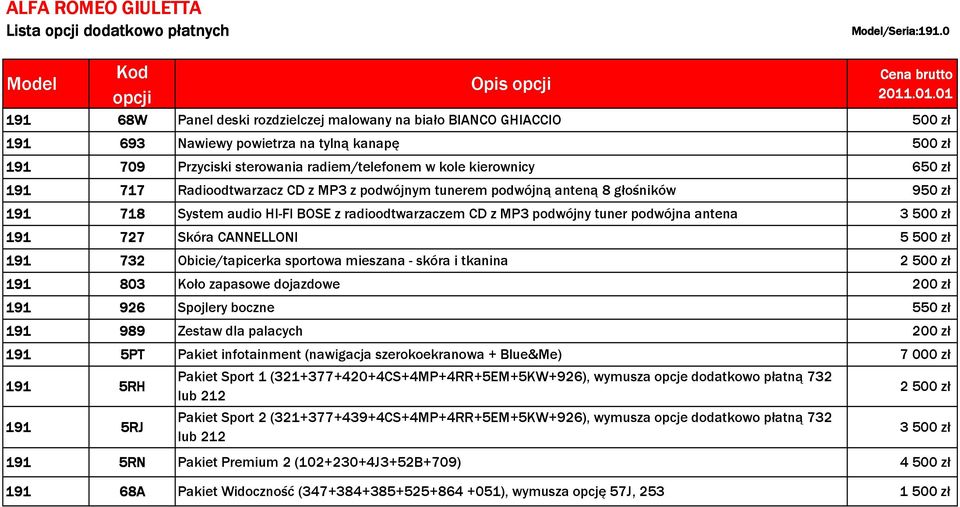 ALFA ROMEO GIULETTA
Lista opcji dodatkowo płatnych

Model/Seria:191.0

| Model | Kod opcji | Opis opcji | Cena brutto 2011.01.01 |
|---|---|---|---|
| 191 | 68W | Panel deski rozdzielczej malowany na biało BIANCO GHIACCIO | 500 zł |
| 191 | 693 | Nawiewy powietrza na tylną kanapę | 500 zł |
| 191 | 709 | Przyciski sterowania radiem/telefonem w kole kierownicy | 650 zł |
| 191 | 717 | Radioodtwarzacz CD z MP3 z podwójnym tunerem podwójną anteną 8 głośników | 950 zł |
| 191 | 718 | System audio HI-FI BOSE z radioodtwarzaczem CD z MP3 podwójny tuner podwójna antena | 3 500 zł |
| 191 | 727 | Skóra CANNELLONI | 5 500 zł |
| 191 | 732 | Obicie/tapicerka sportowa mieszana - skóra i tkanina | 2 500 zł |
| 191 | 803 | Koło zapasowe dojazdowe | 200 zł |
| 191 | 926 | Spojlery boczne | 550 zł |
| 191 | 989 | Zestaw dla palacych | 200 zł |
| 191 | 5PT | Pakiet infotainment (nawigacja szerokoekranowa + Blue&Me) | 7 000 zł |
| 191 | 5RH | Pakiet Sport 1 (321+377+420+4CS+4MP+4RR+5EM+5KW+926), wymusza opcje dodatkowo płatną 732 lub 212 | 2 500 zł |
| 191 | 5RJ | Pakiet Sport 2 (321+377+439+4CS+4MP+4RR+5EM+5KW+926), wymusza opcje dodatkowo płatną 732 lub 212 | 3 500 zł |
| 191 | 5RN | Pakiet Premium 2 (102+230+4J3+52B+709) | 4 500 zł |
| 191 | 68A | Pakiet Widoczność (347+384+385+525+864 +051), wymusza opcję 57J, 253 | 1 500 zł |